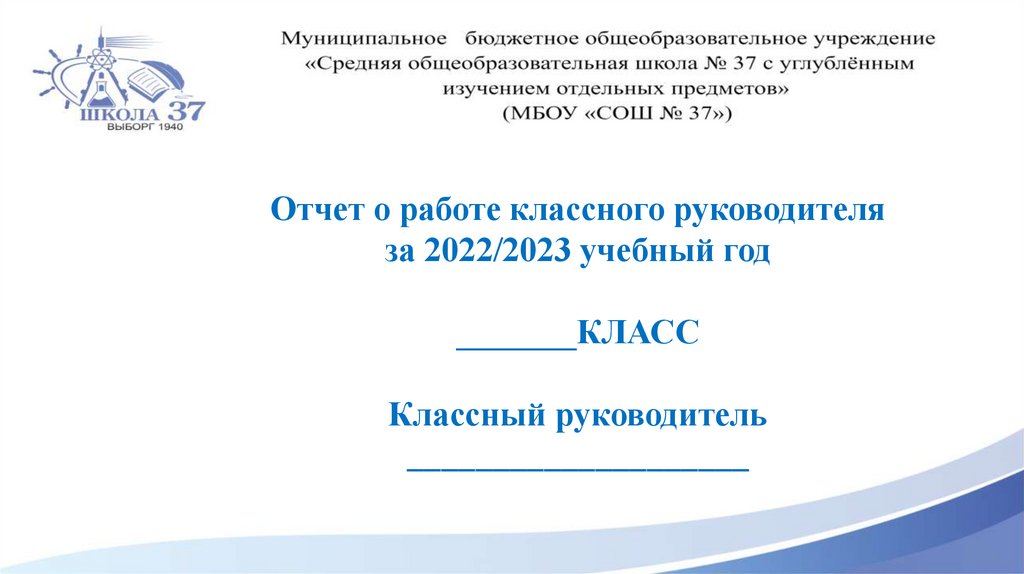 ШКОЛА 37
ВЫБОРГ 1940

Муниципальное бюджетное общеобразовательное учреждение «Средняя общеобразовательная школа № 37 с углублённым изучением отдельных предметов» (МБОУ «СОШ № 37»)

Отчет о работе классного руководителя за 2022/2023 учебный год

____КЛАСС

Классный руководитель
____